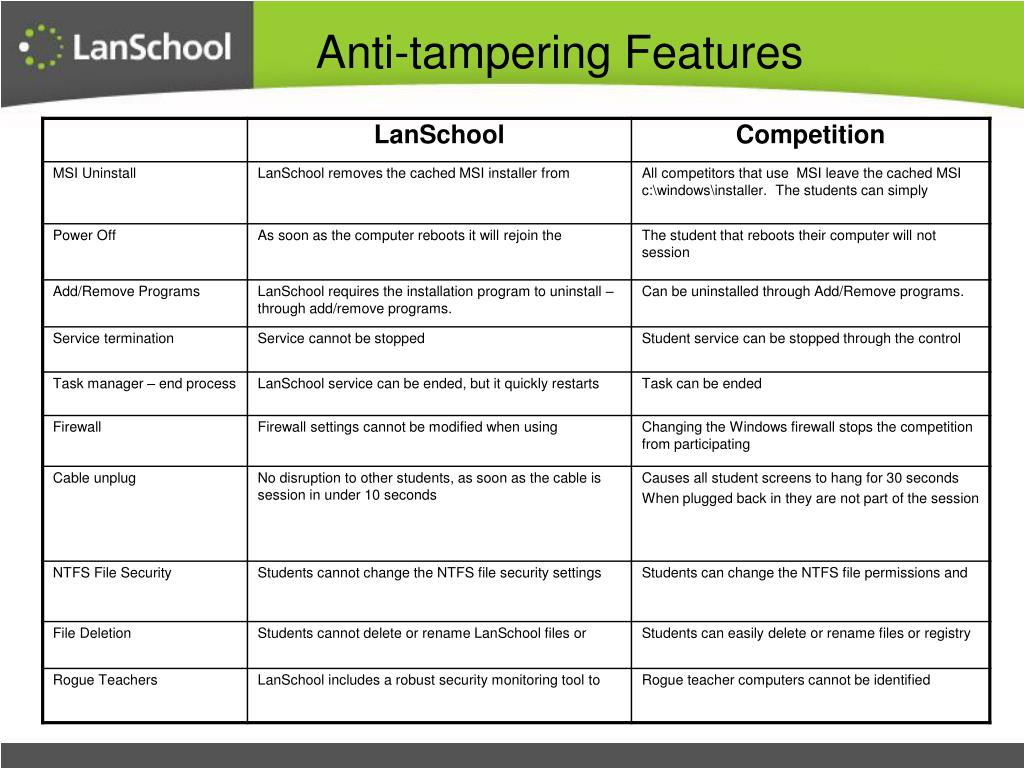 LanSchool

Anti-tampering Features

| | LanSchool | Competition |
|---|---|---|
| MSI Uninstall | LanSchool removes the cached MSI installer from | All competitors that use MSI leave the cached MSI c:\windows\installer. The students can simply |
| Power Off | As soon as the computer reboots it will rejoin the | The student that reboots their computer will not session |
| Add/Remove Programs | LanSchool requires the installation program to uninstall – through add/remove programs. | Can be uninstalled through Add/Remove programs. |
| Service termination | Service cannot be stopped | Student service can be stopped through the control |
| Task manager – end process | LanSchool service can be ended, but it quickly restarts | Task can be ended |
| Firewall | Firewall settings cannot be modified when using | Changing the Windows firewall stops the competition from participating |
| Cable unplug | No disruption to other students, as soon as the cable is session in under 10 seconds | Causes all student screens to hang for 30 seconds When plugged back in they are not part of the session |
| NTFS File Security | Students cannot change the NTFS file security settings | Students can change the NTFS file permissions and |
| File Deletion | Students cannot delete or rename LanSchool files or | Students can easily delete or rename files or registry |
| Rogue Teachers | LanSchool includes a robust security monitoring tool to | Rogue teacher computers cannot be identified |